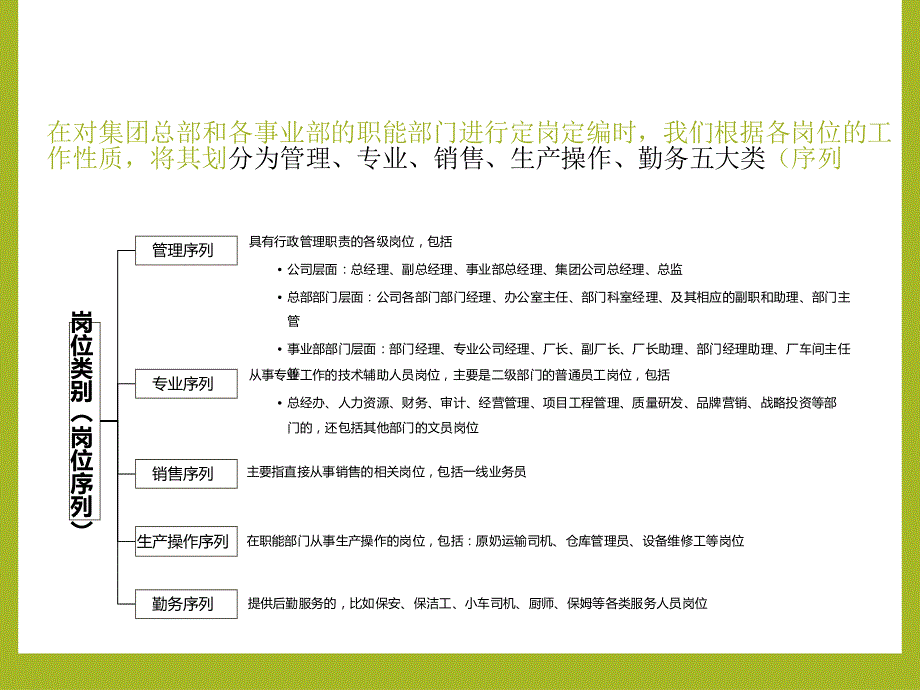 在对集团总部和各事业部的职能部门进行定岗定编时，我们根据各岗位的工作性质，将其划分为管理、专业、销售、生产操作、勤务五大类（序列

岗位类别（岗位序列）

管理序列

具有行政管理职责的各级岗位，包括

• 公司层面：总经理、副总经理、事业部总经理、集团公司总经理、总监

• 总部部门层面：公司各部门部门经理、办公室主任、部门科室经理、及其相应的副职和助理、部门主管

• 事业部部门层面：部门经理、专业公司经理、厂长、副厂长、厂长助理、部门经理助理、厂车间主任

专业序列

从事专业工作的技术辅助人员岗位，主要是二级部门的普通员工岗位，包括

• 总经办、人力资源、财务、审计、经营管理、项目工程管理、质量研发、品牌营销、战略投资等部门的，还包括其他部门的文员岗位

销售序列

主要指直接从事销售的相关岗位，包括一线业务员

生产操作序列

在职能部门从事生产操作的岗位，包括：原奶运输司机、仓库管理员、设备维修工等岗位

勤务序列

提供后勤服务的，比如保安、保洁工、小车司机、厨师、保姆等各类服务人员岗位